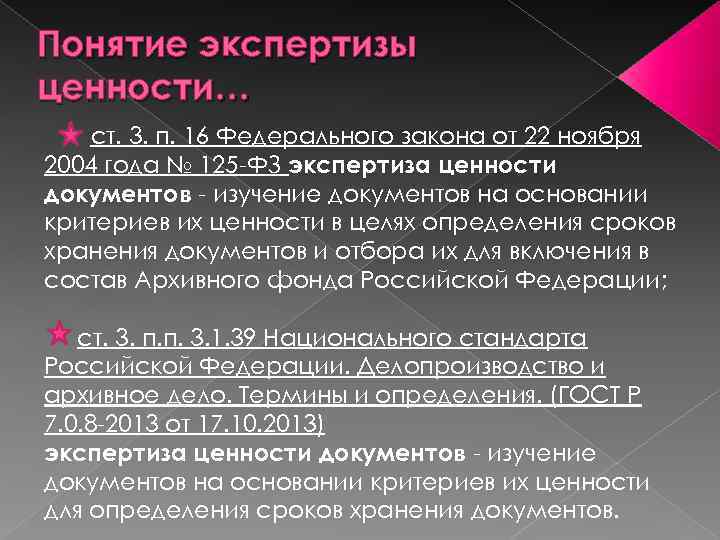 Понятие экспертизы ценности…

ст. 3. п. 16 Федерального закона от 22 ноября 2004 года № 125-ФЗ экспертиза ценности документов - изучение документов на основании критериев их ценности в целях определения сроков хранения документов и отбора их для включения в состав Архивного фонда Российской Федерации;

ст. 3. п.п. 3.1.39 Национального стандарта Российской Федерации. Делопроизводство и архивное дело. Термины и определения. (ГОСТ Р 7.0.8-2013 от 17.10.2013)
экспертиза ценности документов - изучение документов на основании критериев их ценности для определения сроков хранения документов.